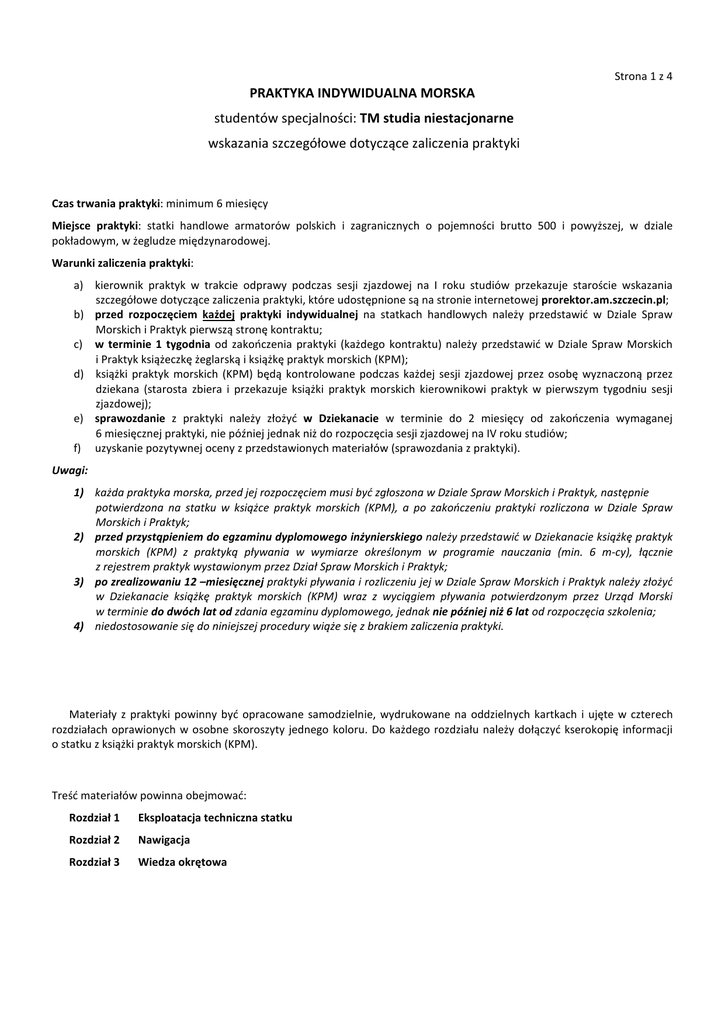 Strona 1 z 4

PRAKTYKA INDYWIDUALNA MORSKA

studentów specjalności: TM studia niestacjonarne

wskazania szczegółowe dotyczące zaliczenia praktyki

Czas trwania praktyki: minimum 6 miesięcy

Miejsce praktyki: statki handlowe armatorów polskich i zagranicznych o pojemności brutto 500 i powyższej, w dziale pokładowym, w żegludze międzynarodowej.

Warunki zaliczenia praktyki:

a) kierownik praktyk w trakcie odprawy podczas sesji zjazdowej na I roku studiów przekazuje staroście wskazania szczegółowe dotyczące zaliczenia praktyki, które udostępnione są na stronie internetowej prorektor.am.szczecin.pl;
b) przed rozpoczęciem każdej praktyki indywidualnej na statkach handlowych należy przedstawić w Dziale Spraw Morskich i Praktyk pierwszą stronę kontraktu;
c) w terminie 1 tygodnia od zakończenia praktyki (każdego kontraktu) należy przedstawić w Dziale Spraw Morskich i Praktyk książeczkę żeglarską i książkę praktyk morskich (KPM);
d) książki praktyk morskich (KPM) będą kontrolowane podczas każdej sesji zjazdowej przez osobę wyznaczoną przez dziekana (starosta zbiera i przekazuje książki praktyk morskich kierownikowi praktyk w pierwszym tygodniu sesji zjazdowej);
e) sprawozdanie z praktyki należy złożyć w Dziekanacie w terminie do 2 miesięcy od zakończenia wymaganej 6 miesięcznej praktyki, nie później jednak niż do rozpoczęcia sesji zjazdowej na IV roku studiów;
f) uzyskanie pozytywnej oceny z przedstawionych materiałów (sprawozdania z praktyki).

Uwagi:

1) każda praktyka morska, przed jej rozpoczęciem musi być zgłoszona w Dziale Spraw Morskich i Praktyk, następnie potwierdzona na statku w książce praktyk morskich (KPM), a po zakończeniu praktyki rozliczona w Dziale Spraw Morskich i Praktyk;
2) przed przystąpieniem do egzaminu dyplomowego inżynierskiego należy przedstawić w Dziekanacie książkę praktyk morskich (KPM) z praktyką pływania w wymiarze określonym w programie nauczania (min. 6 m-cy), łącznie z rejestrem praktyk wystawionym przez Dział Spraw Morskich i Praktyk;
3) po zrealizowaniu 12 –miesięcznej praktyki pływania i rozliczeniu jej w Dziale Spraw Morskich i Praktyk należy złożyć w Dziekanacie książkę praktyk morskich (KPM) wraz z wyciągiem pływania potwierdzonym przez Urząd Morski w terminie do dwóch lat od zdania egzaminu dyplomowego, jednak nie później niż 6 lat od rozpoczęcia szkolenia;
4) niedostosowanie się do niniejszej procedury wiąże się z brakiem zaliczenia praktyki.

Materiały z praktyki powinny być opracowane samodzielnie, wydrukowane na oddzielnych kartkach i ujęte w czterech rozdziałach oprawionych w osobne skoroszyty jednego koloru. Do każdego rozdziału należy dołączyć kserokopię informacji o statku z książki praktyk morskich (KPM).

Treść materiałów powinna obejmować:

Rozdział 1 Eksploatacja techniczna statku

Rozdział 2 Nawigacja

Rozdział 3 Wiedza okrętowa